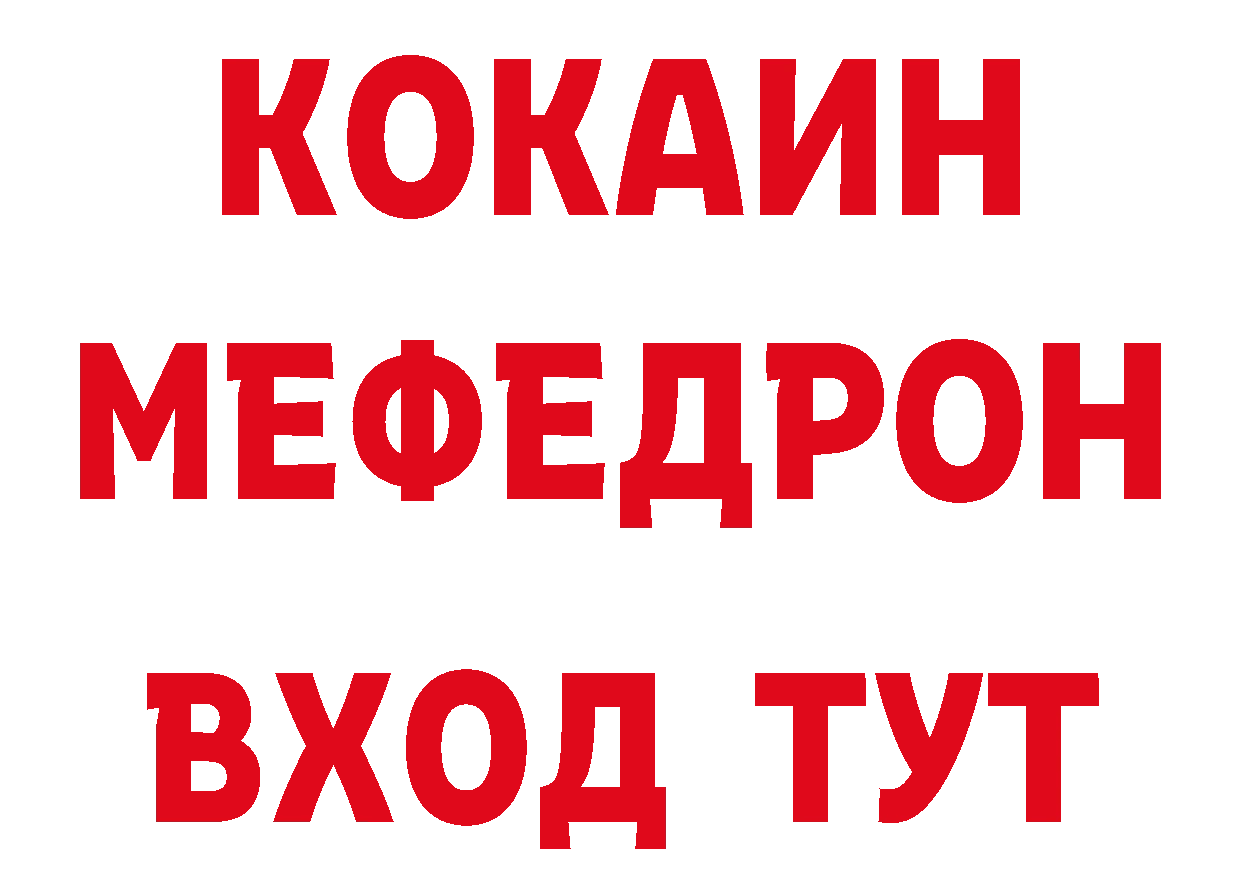 КОКАИН
МЕФЕДРОН
ВХОД ТУТ